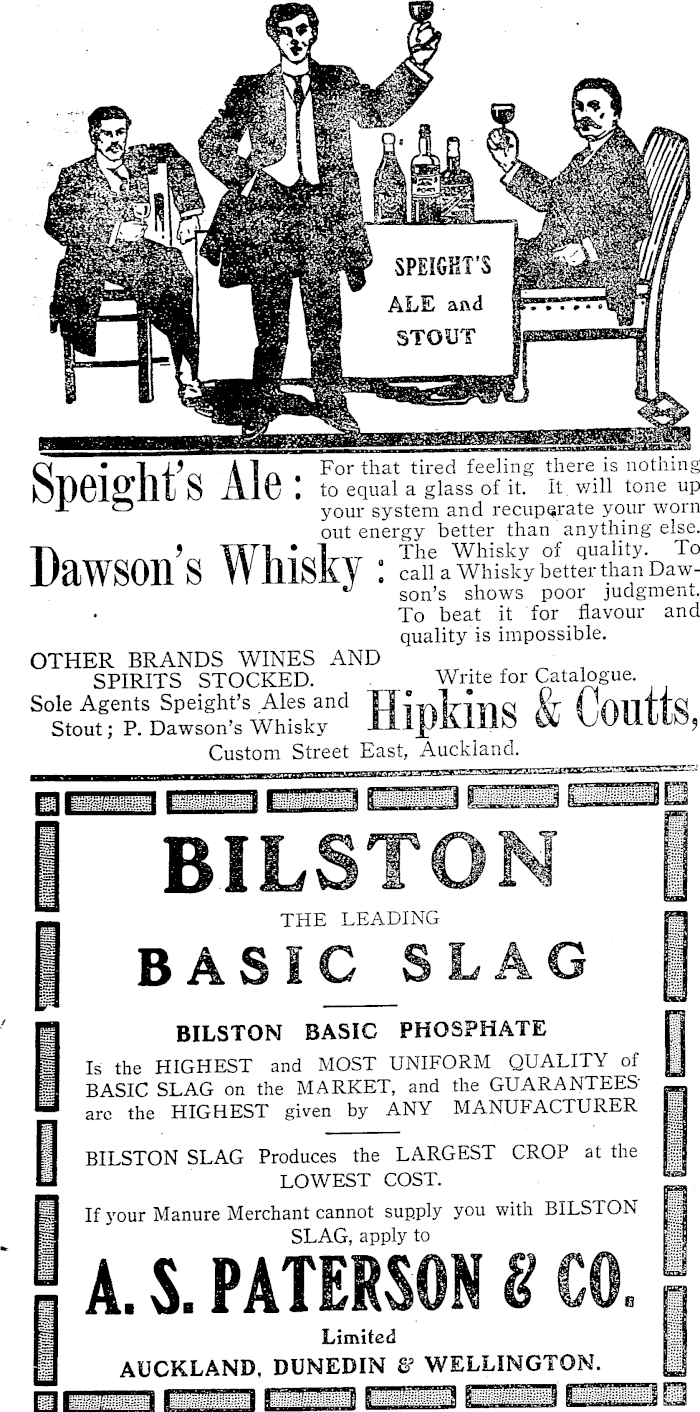 SPEIGHT'S ALE and STOUT

Speight's Ale: For that tired feeling there is nothing to equal a glass of it. It will tone up your system and recuperate your worn out energy better than anything else.

Dawson's Whisky: The Whisky of quality. To call a Whisky better than Dawson's shows poor judgment. To beat it for flavour and quality is impossible.

OTHER BRANDS WINES AND SPIRITS STOCKED.
Sole Agents Speight's Ales and Stout; P. Dawson's Whisky

Write for Catalogue.
Hipkins & Coutts,
Custom Street East, Auckland.

BILSTON
THE LEADING
BASIC SLAG

BILSTON BASIC PHOSPHATE
Is the HIGHEST and MOST UNIFORM QUALITY of BASIC SLAG on the MARKET, and the GUARANTEES are the HIGHEST given by ANY MANUFACTURER

BILSTON SLAG Produces the LARGEST CROP at the LOWEST COST.

If your Manure Merchant cannot supply you with BILSTON SLAG, apply to

A. S. PATERSON & CO.
Limited
AUCKLAND, DUNEDIN & WELLINGTON.